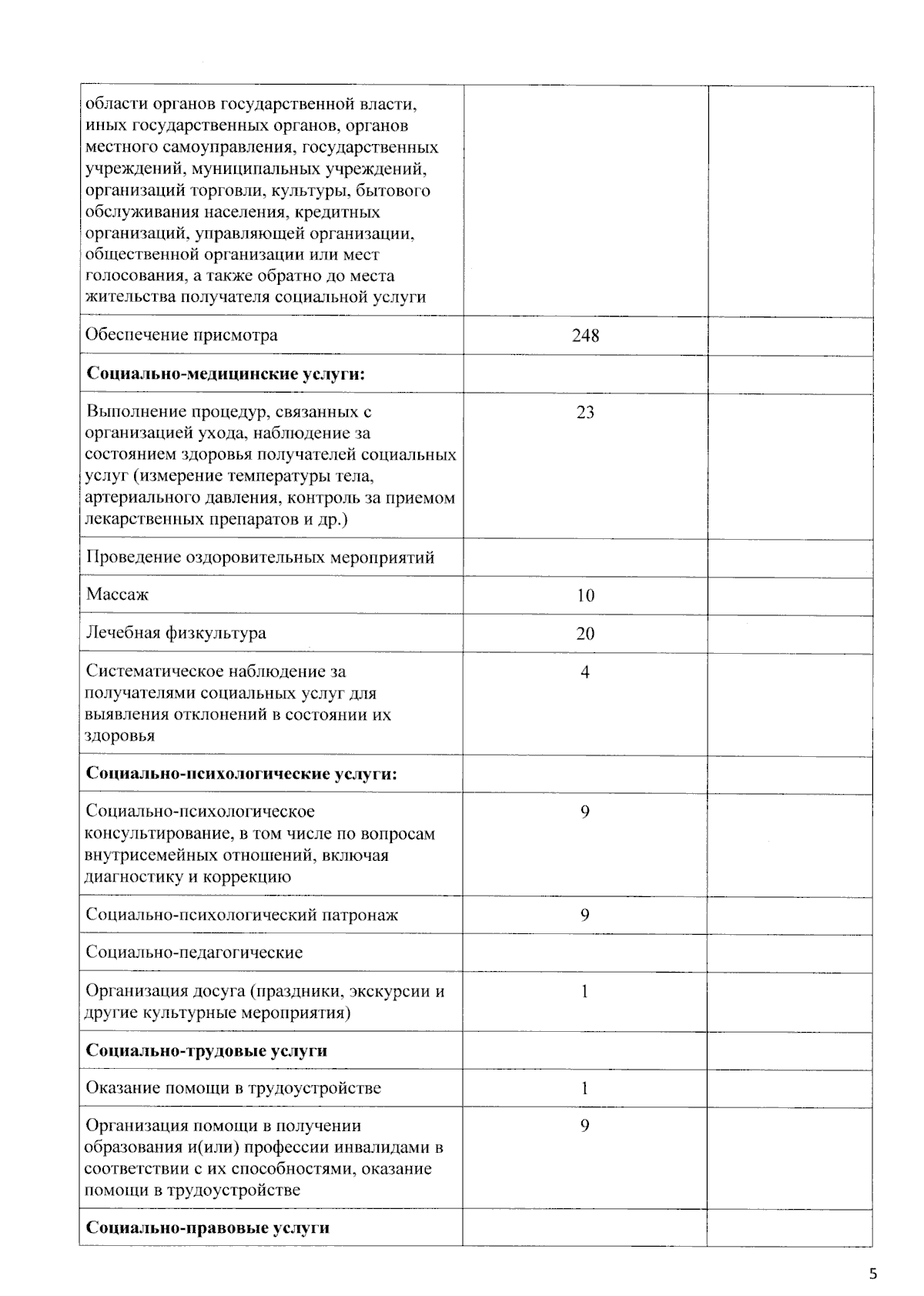 | | | |
|---|---|---|
| области органов государственной власти, иных государственных органов, органов местного самоуправления, государственных учреждений, муниципальных учреждений, организаций торговли, культуры, бытового обслуживания населения, кредитных организаций, управляющей организации, общественной организации или мест голосования, а также обратно до места жительства получателя социальной услуги | | |
| Обеспечение присмотра | 248 | |
| **Социально-медицинские услуги:** | | |
| Выполнение процедур, связанных с организацией ухода, наблюдение за состоянием здоровья получателей социальных услуг (измерение температуры тела, артериального давления, контроль за приемом лекарственных препаратов и др.) | 23 | |
| Проведение оздоровительных мероприятий | | |
| Массаж | 10 | |
| Лечебная физкультура | 20 | |
| Систематическое наблюдение за получателями социальных услуг для выявления отклонений в состоянии их здоровья | 4 | |
| **Социально-психологические услуги:** | | |
| Социально-психологическое консультирование, в том числе по вопросам внутрисемейных отношений, включая диагностику и коррекцию | 9 | |
| Социально-психологический патронаж | 9 | |
| Социально-педагогические | | |
| Организация досуга (праздники, экскурсии и другие культурные мероприятия) | 1 | |
| **Социально-трудовые услуги** | | |
| Оказание помощи в трудоустройстве | 1 | |
| Организация помощи в получении образования и(или) профессии инвалидами в соответствии с их способностями, оказание помощи в трудоустройстве | 9 | |
| **Социально-правовые услуги** | | |

5